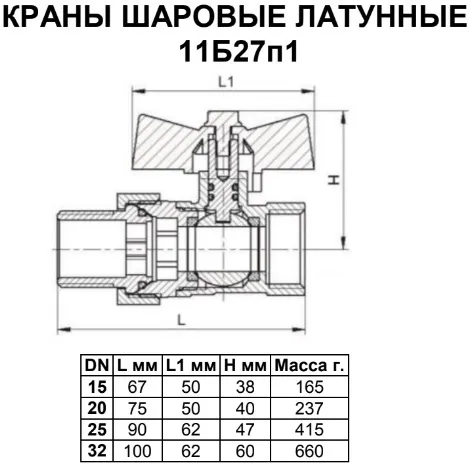 КРАНЫ ШАРОВЫЕ ЛАТУННЫЕ
11Б27п1

L1

H

L

| DN | L мм | L1 мм | H мм | Масса г. |
|---|---|---|---|---|
| 15 | 67 | 50 | 38 | 165 |
| 20 | 75 | 50 | 40 | 237 |
| 25 | 90 | 62 | 47 | 415 |
| 32 | 100 | 62 | 60 | 660 |